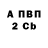 А ПВП
2 Cb